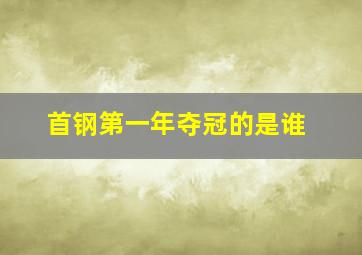 首钢第一年夺冠的是谁